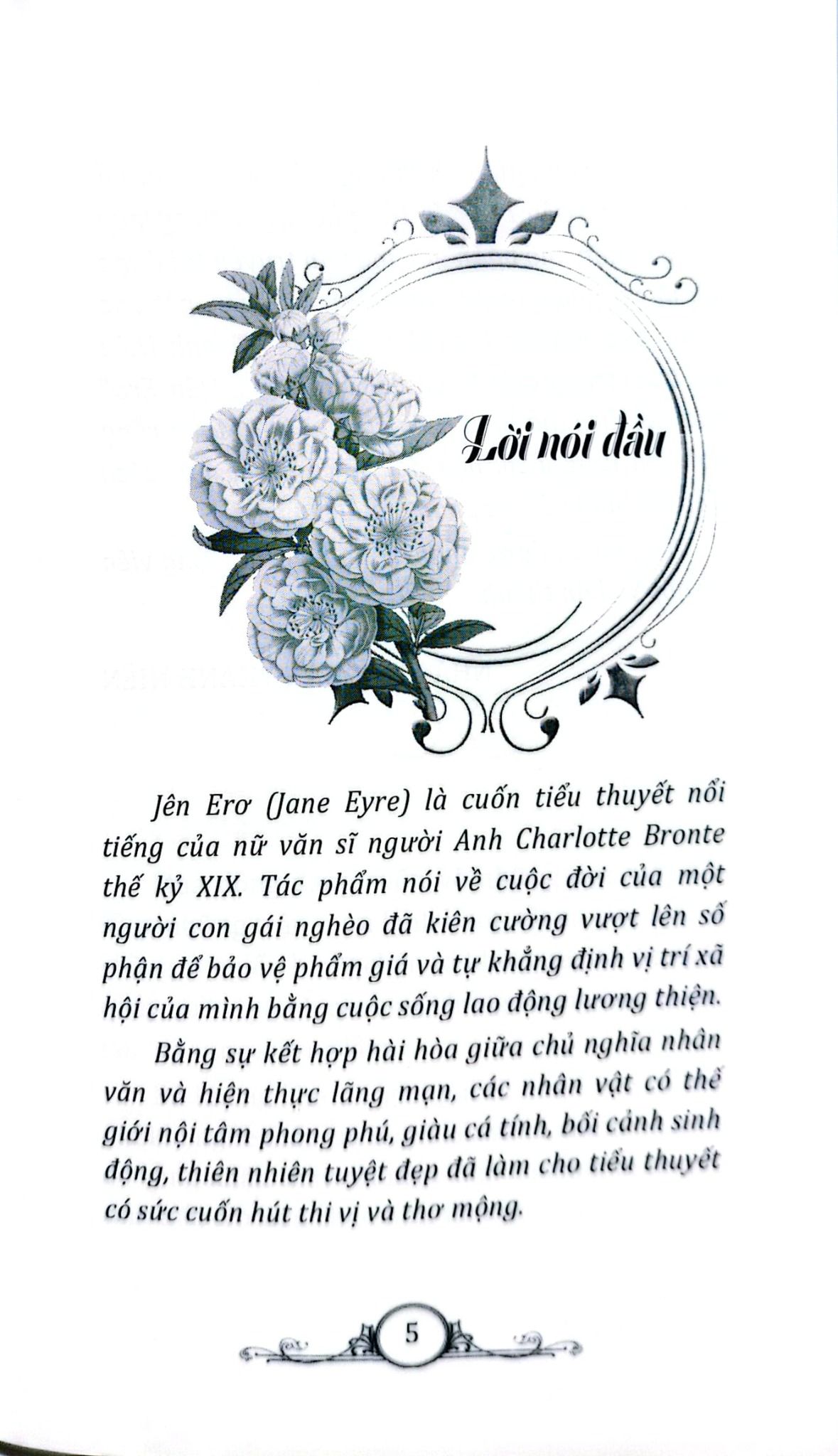 Lời nói đầu

Jên Erơ (Jane Eyre) là cuốn tiểu thuyết nổi tiếng của nữ văn sĩ người Anh Charlotte Bronte thế kỷ XIX. Tác phẩm nói về cuộc đời của một người con gái nghèo đã kiên cường vượt lên số phận để bảo vệ phẩm giá và tự khẳng định vị trí xã hội của mình bằng cuộc sống lao động lương thiện.

Bằng sự kết hợp hài hòa giữa chủ nghĩa nhân văn và hiện thực lãng mạn, các nhân vật có thế giới nội tâm phong phú, giàu cá tính, bối cảnh sinh động, thiên nhiên tuyệt đẹp đã làm cho tiểu thuyết có sức cuốn hút thi vị và thơ mộng.

5